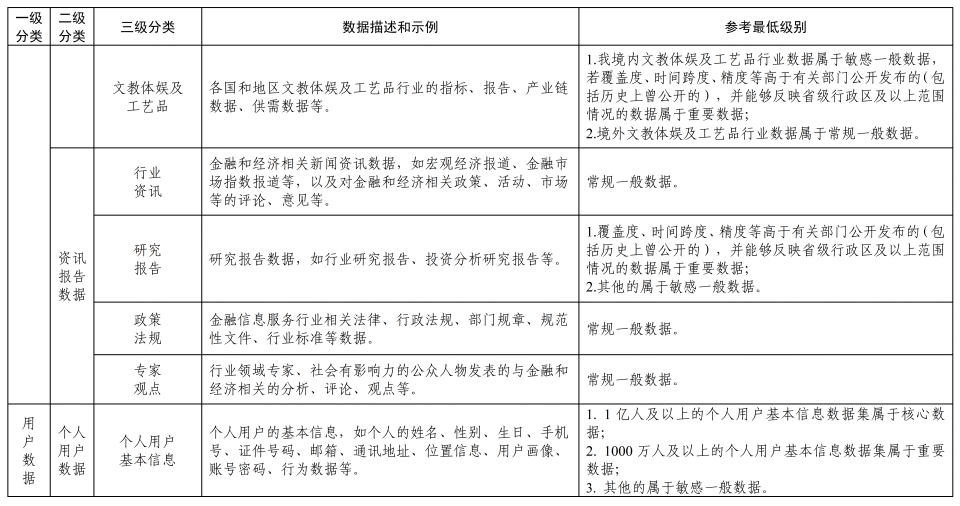 | 一级分类 | 二级分类 | 三级分类 | 数据描述和示例 | 参考最低级别 |
|---|---|---|---|---|
| | | 文教体娱及工艺品 | 各国和地区文教体娱及工艺品行业的指标、报告、产业链数据、供需数据等。 | 1.我境内文教体娱及工艺品行业数据属于敏感一般数据，若覆盖度、时间跨度、精度等高于有关部门公开发布的（包括历史上曾公开的），并能够反映省级行政区及以上范围情况的数据属于重要数据；2.境外文教体娱及工艺品行业数据属于常规一般数据。 |
| | 资讯报告数据 | 行业资讯 | 金融和经济相关新闻资讯数据，如宏观经济报道、金融市场指数报道等，以及对金融和经济相关政策、活动、市场等的评论、意见等。 | 常规一般数据。 |
| | | 研究报告 | 研究报告数据，如行业研究报告、投资分析研究报告等。 | 1.覆盖度、时间跨度、精度等高于有关部门公开发布的（包括历史上曾公开的），并能够反映省级行政区及以上范围情况的数据属于重要数据；2.其他的属于敏感一般数据。 |
| | | 政策法规 | 金融信息服务行业相关法律、行政法规、部门规章、规范性文件、行业标准等数据。 | 常规一般数据。 |
| | | 专家观点 | 行业领域专家、社会有影响力的公众人物发表的与金融和经济相关的分析、评论、观点等。 | 常规一般数据。 |
| 用户数据 | 个人用户数据 | 个人用户基本信息 | 个人用户的基本信息，如个人的姓名、性别、生日、手机号、证件号码、邮箱、通讯地址、位置信息、用户画像、账号密码、行为数据等。 | 1. 1 亿人及以上的个人用户基本信息数据集属于核心数据；2. 1000 万人及以上的个人用户基本信息数据集属于重要数据；3. 其他的属于敏感一般数据。 |